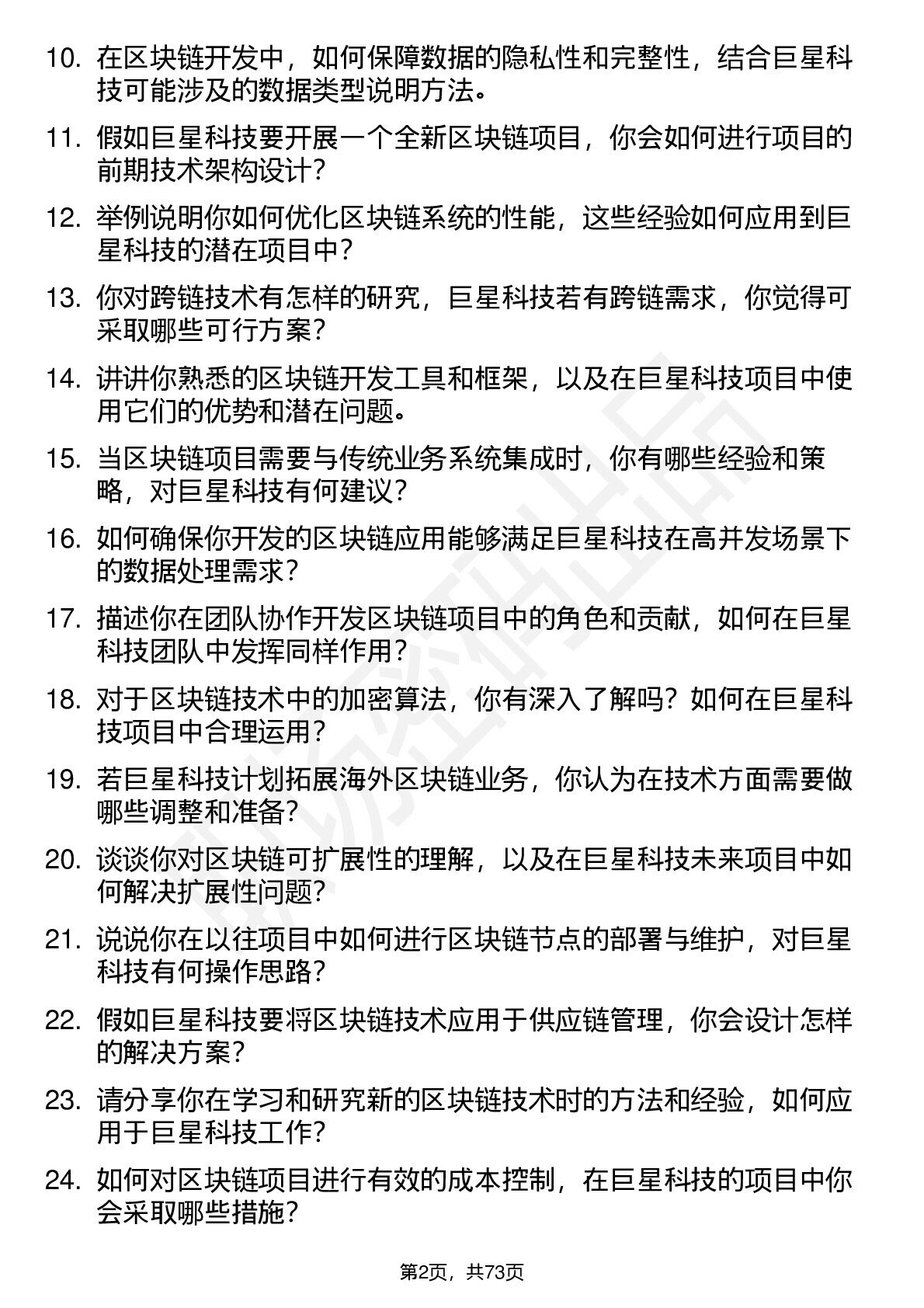 10. 在区块链开发中，如何保障数据的隐私性和完整性，结合巨星科技可能涉及的数据类型说明方法。

11. 假如巨星科技要开展一个全新区块链项目，你会如何进行项目的前期技术架构设计？

12. 举例说明你如何优化区块链系统的性能，这些经验如何应用到巨星科技的潜在项目中？

13. 你对跨链技术有怎样的研究，巨星科技若有跨链需求，你觉得可采取哪些可行方案？

14. 讲讲你熟悉的区块链开发工具和框架，以及在巨星科技项目中使用它们的优势和潜在问题。

15. 当区块链项目需要与传统业务系统集成时，你有哪些经验和策略，对巨星科技有何建议？

16. 如何确保你开发的区块链应用能够满足巨星科技在高并发场景下的数据处理需求？

17. 描述你在团队协作开发区块链项目中的角色和贡献，如何在巨星科技团队中发挥同样作用？

18. 对于区块链技术中的加密算法，你有深入了解吗？如何在巨星科技项目中合理运用？

19. 若巨星科技计划拓展海外区块链业务，你认为在技术方面需要做哪些调整和准备？

20. 谈谈你对区块链可扩展性的理解，以及在巨星科技未来项目中如何解决扩展性问题？

21. 说说你在以往项目中如何进行区块链节点的部署与维护，对巨星科技有何操作思路？

22. 假如巨星科技要将区块链技术应用于供应链管理，你会设计怎样的解决方案？

23. 请分享你在学习和研究新的区块链技术时的方法和经验，如何应用于巨星科技工作？

24. 如何对区块链项目进行有效的成本控制，在巨星科技的项目中你会采取哪些措施？

第2页，共73页